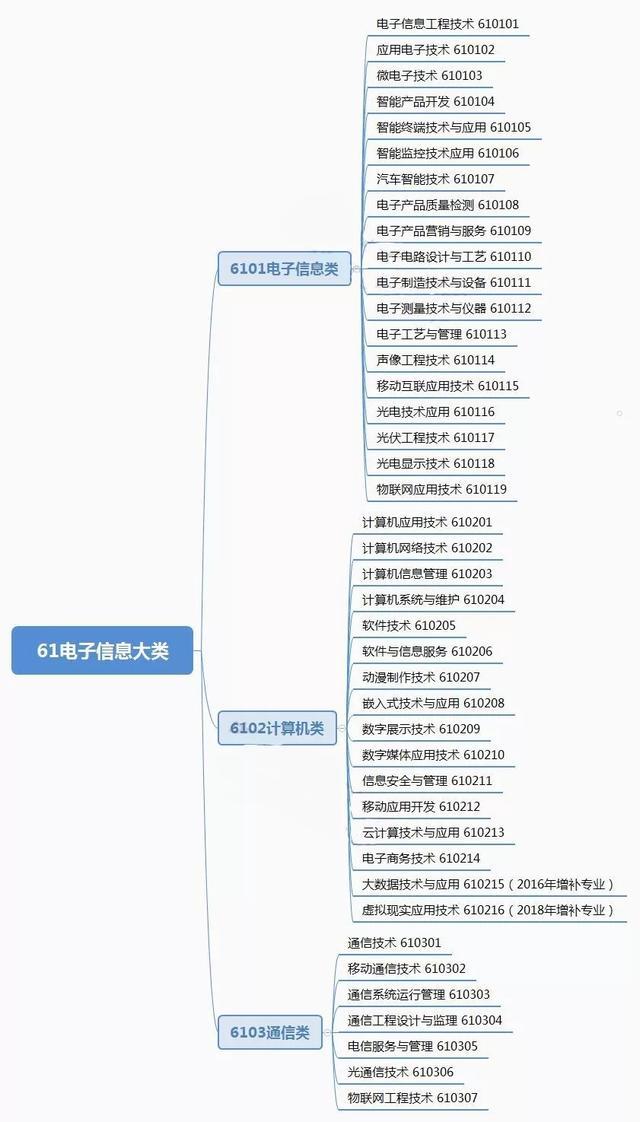 61电子信息大类

6101电子信息类

电子信息工程技术 610101
应用电子技术 610102
微电子技术 610103
智能产品开发 610104
智能终端技术与应用 610105
智能监控技术应用 610106
汽车智能技术 610107
电子产品质量检测 610108
电子产品营销与服务 610109
电子电路设计与工艺 610110
电子制造技术与设备 610111
电子测量技术与仪器 610112
电子工艺与管理 610113
声像工程技术 610114
移动互联应用技术 610115
光电技术应用 610116
光伏工程技术 610117
光电显示技术 610118
物联网应用技术 610119

6102计算机类

计算机应用技术 610201
计算机网络技术 610202
计算机信息管理 610203
计算机系统与维护 610204
软件技术 610205
软件与信息服务 610206
动漫制作技术 610207
嵌入式技术与应用 610208
数字展示技术 610209
数字媒体应用技术 610210
信息安全与管理 610211
移动应用开发 610212
云计算技术与应用 610213
电子商务技术 610214
大数据技术与应用 610215（2016年增补专业）
虚拟现实应用技术 610216（2018年增补专业）

6103通信类

通信技术 610301
移动通信技术 610302
通信系统运行管理 610303
通信工程设计与监理 610304
电信服务与管理 610305
光通信技术 610306
物联网工程技术 610307